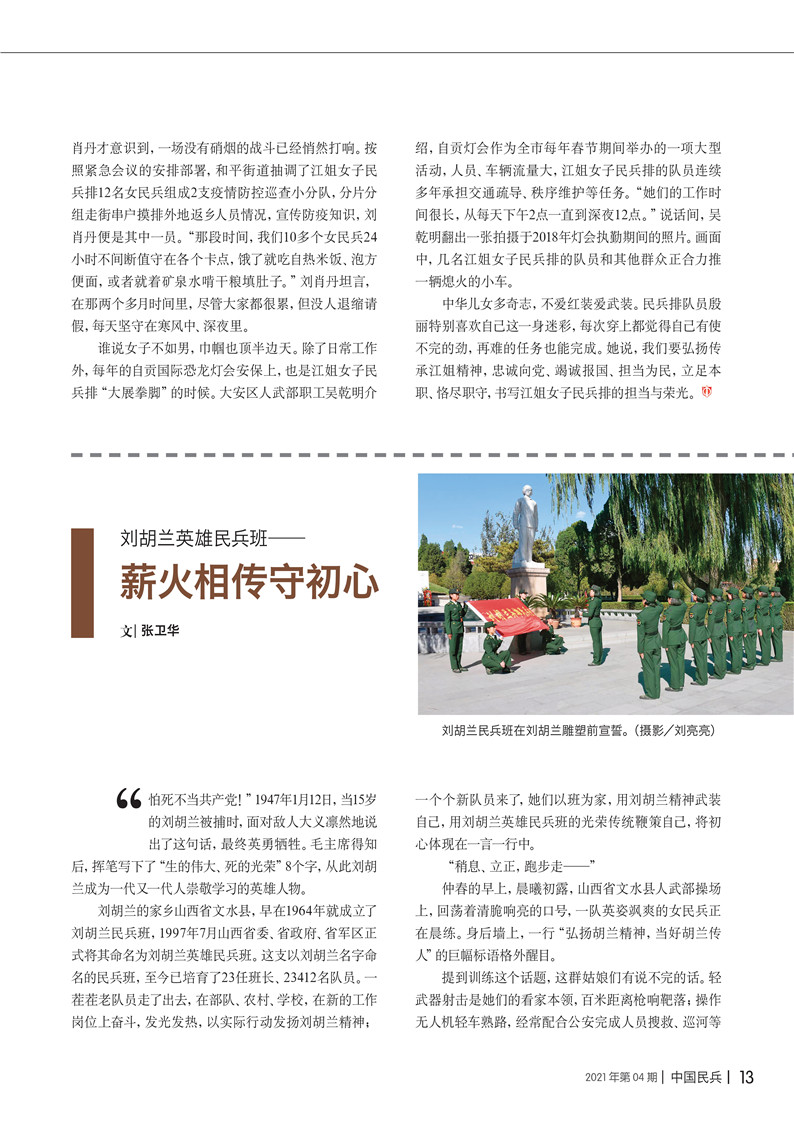 肖丹才意识到，一场没有硝烟的战斗已经悄然打响。按照紧急会议的安排部署，和平街道抽调了江姐女子民兵排12名女民兵组成2支疫情防控巡查小分队，分片分组走街串户摸排外地返乡人员情况，宣传防疫知识，刘肖丹便是其中一员。“那段时间，我们10多个女民兵24小时不间断值守在各个卡点，饿了就吃自热米饭、泡方便面，或者就着矿泉水啃干粮填肚子。”刘肖丹坦言，在那两个多月时间里，尽管大家都很累，但没人退缩请假，每天坚守在寒风中、深夜里。

谁说女子不如男，巾帼也顶半边天。除了日常工作外，每年的自贡国际恐龙灯会安保上，也是江姐女子民兵排“大展拳脚”的时候。大安区人武部职工吴乾明介绍，自贡灯会作为全市每年春节期间举办的一项大型活动，人员、车辆流量大，江姐女子民兵排的队员连续多年承担交通疏导、秩序维护等任务。“她们的工作时间很长，从每天下午2点一直到深夜12点。”说话间，吴乾明翻出一张拍摄于2018年灯会执勤期间的照片。画面中，几名江姐女子民兵排的队员和其他群众正合力推一辆熄火的小车。

中华儿女多奇志，不爱红装爱武装。民兵排队员殷丽特别喜欢自己这一身迷彩，每次穿上都觉得自己有使不完的劲，再难的任务也能完成。她说，我们要弘扬传承江姐精神，忠诚向党、竭诚报国、担当为民，立足本职、恪尽职守，书写江姐女子民兵排的担当与荣光。

刘胡兰英雄民兵班——

薪火相传守初心

文| 张卫华

刘胡兰民兵班在刘胡兰雕塑前宣誓。（摄影／刘亮亮）

“怕死不当共产党!”1947年1月12日，当15岁的刘胡兰被捕时，面对敌人大义凛然地说出了这句话，最终英勇牺牲。毛主席得知后，挥笔写下了“生的伟大、死的光荣”8个字，从此刘胡兰成为一代又一代人崇敬学习的英雄人物。

刘胡兰的家乡山西省文水县，早在1964年就成立了刘胡兰民兵班，1997年7月山西省委、省政府、省军区正式将其命名为刘胡兰英雄民兵班。这支以刘胡兰名字命名的民兵班，至今已培育了23任班长、23412名队员。一茬茬老队员走了出去，在部队、农村、学校，在新的工作岗位上奋斗，发光发热，以实际行动发扬刘胡兰精神；一个个新队员来了，她们以班为家，用刘胡兰精神武装自己，用刘胡兰英雄民兵班的光荣传统鞭策自己，将初心体现在一言一行中。

“稍息、立正、跑步走——”

仲春的早上，晨曦初露，山西省文水县人武部操场上，回荡着清脆响亮的口号，一队英姿飒爽的女民兵正在晨练。身后墙上，一行“弘扬胡兰精神，当好胡兰传人”的巨幅标语格外醒目。

提到训练这个话题，这群姑娘们有说不完的话。轻武器射击是她们的看家本领，百米距离枪响靶落；操作无人机轻车熟路，经常配合公安完成人员搜救、巡河等

2021年第04期 | 中国民兵 | 13